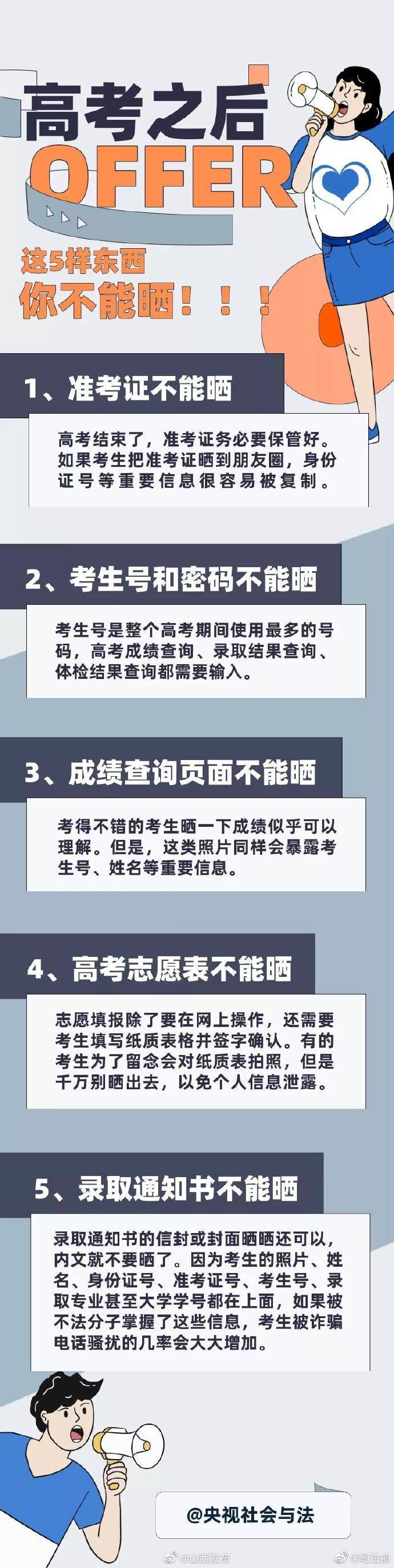 高考之后
OFFER
这5样东西
你不能晒！！！

1、准考证不能晒

高考结束了，准考证务必要保管好。如果考生把准考证晒到朋友圈，身份证号等重要信息很容易被复制。

2、考生号和密码不能晒

考生号是整个高考期间使用最多的号码，高考成绩查询、录取结果查询、体检结果查询都需要输入。

3、成绩查询页面不能晒

考得不错的考生晒一下成绩似乎可以理解。但是，这类照片同样会暴露考生号、姓名等重要信息。

4、高考志愿表不能晒

志愿填报除了要在网上操作，还需要考生填写纸质表格并签字确认。有的考生为了留念会对纸质表拍照，但是千万别晒出去，以免个人信息泄露。

5、录取通知书不能晒

录取通知书的信封或封面晒晒还可以，内文就不要晒了。因为考生的照片、姓名、身份证号、准考证号、考生号、录取专业甚至大学学号都在上面，如果被不法分子掌握了这些信息，考生被诈骗电话骚扰的几率会大大增加。

@央视社会与法

@山西发布 @司法部